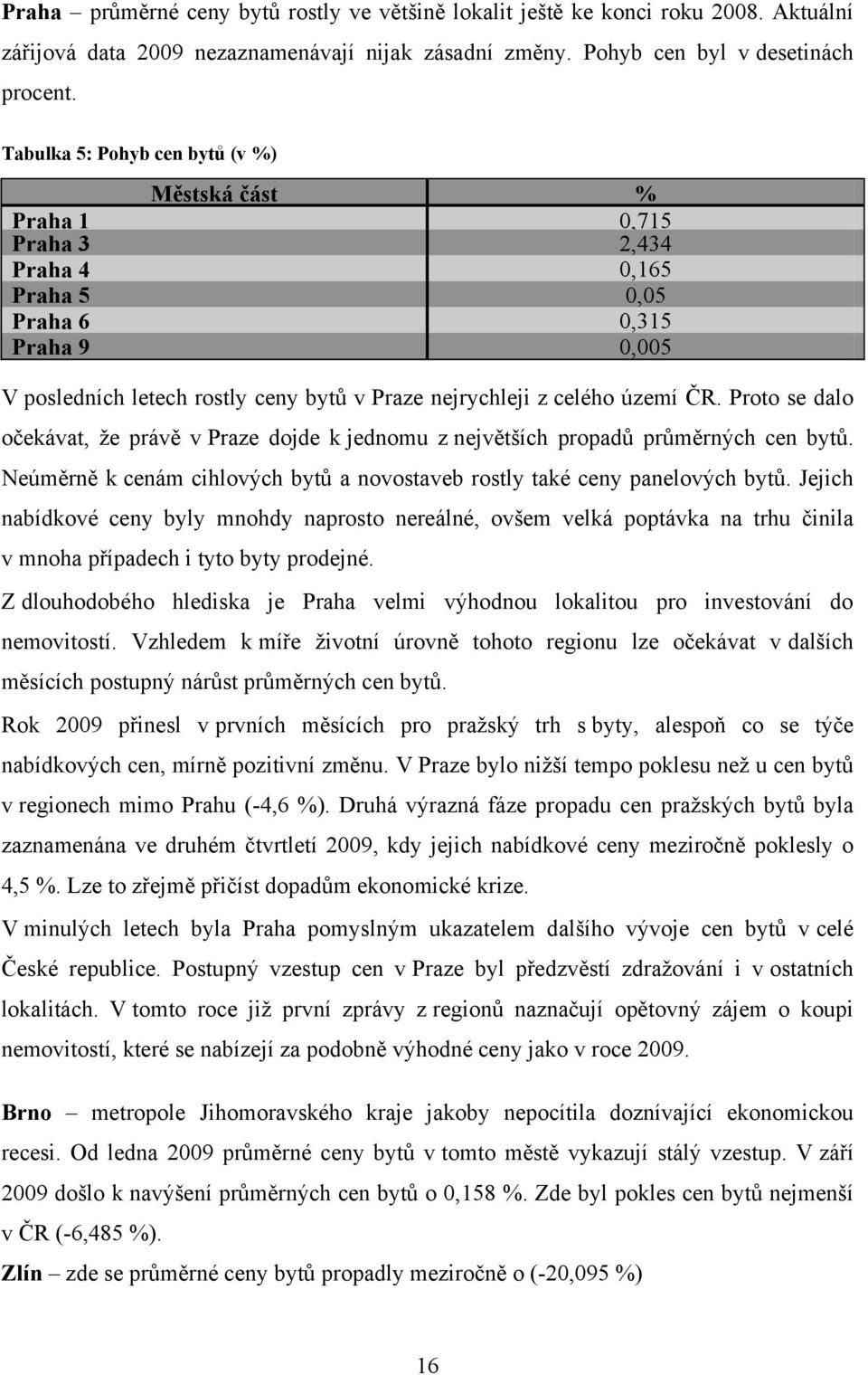 Praha – průměrné ceny bytů rostly ve většině lokalit ještě ke konci roku 2008. Aktuální zářijová data 2009 nezaznamenávají nijak zásadní změny. Pohyb cen byl v desetinách procent.

Tabulka 5: Pohyb cen bytů (v %)

| Městská část | % |
|---|---|
| Praha 1 | 0,715 |
| Praha 3 | 2,434 |
| Praha 4 | 0,165 |
| Praha 5 | 0,05 |
| Praha 6 | 0,315 |
| Praha 9 | 0,005 |

V posledních letech rostly ceny bytů v Praze nejrychleji z celého území ČR. Proto se dalo očekávat, že právě v Praze dojde k jednomu z největších propadů průměrných cen bytů. Neúměrně k cenám cihlových bytů a novostaveb rostly také ceny panelových bytů. Jejich nabídkové ceny byly mnohdy naprosto nereálné, ovšem velká poptávka na trhu činila v mnoha případech i tyto byty prodejné.

Z dlouhodobého hlediska je Praha velmi výhodnou lokalitou pro investování do nemovitostí. Vzhledem k míře životní úrovně tohoto regionu lze očekávat v dalších měsících postupný nárůst průměrných cen bytů.

Rok 2009 přinesl v prvních měsících pro pražský trh s byty, alespoň co se týče nabídkových cen, mírně pozitivní změnu. V Praze bylo nižší tempo poklesu než u cen bytů v regionech mimo Prahu (-4,6 %). Druhá výrazná fáze propadu cen pražských bytů byla zaznamenána ve druhém čtvrtletí 2009, kdy jejich nabídkové ceny meziročně poklesly o 4,5 %. Lze to zřejmě přičíst dopadům ekonomické krize.

V minulých letech byla Praha pomyslným ukazatelem dalšího vývoje cen bytů v celé České republice. Postupný vzestup cen v Praze byl předzvěstí zdražování i v ostatních lokalitách. V tomto roce již první zprávy z regionů naznačují opětovný zájem o koupi nemovitostí, které se nabízejí za podobně výhodné ceny jako v roce 2009.

Brno – metropole Jihomoravského kraje jakoby nepocítila doznívající ekonomickou recesi. Od ledna 2009 průměrné ceny bytů v tomto městě vykazují stálý vzestup. V září 2009 došlo k navýšení průměrných cen bytů o 0,158 %. Zde byl pokles cen bytů nejmenší v ČR (-6,485 %).

Zlín – zde se průměrné ceny bytů propadly meziročně o (-20,095 %)

16